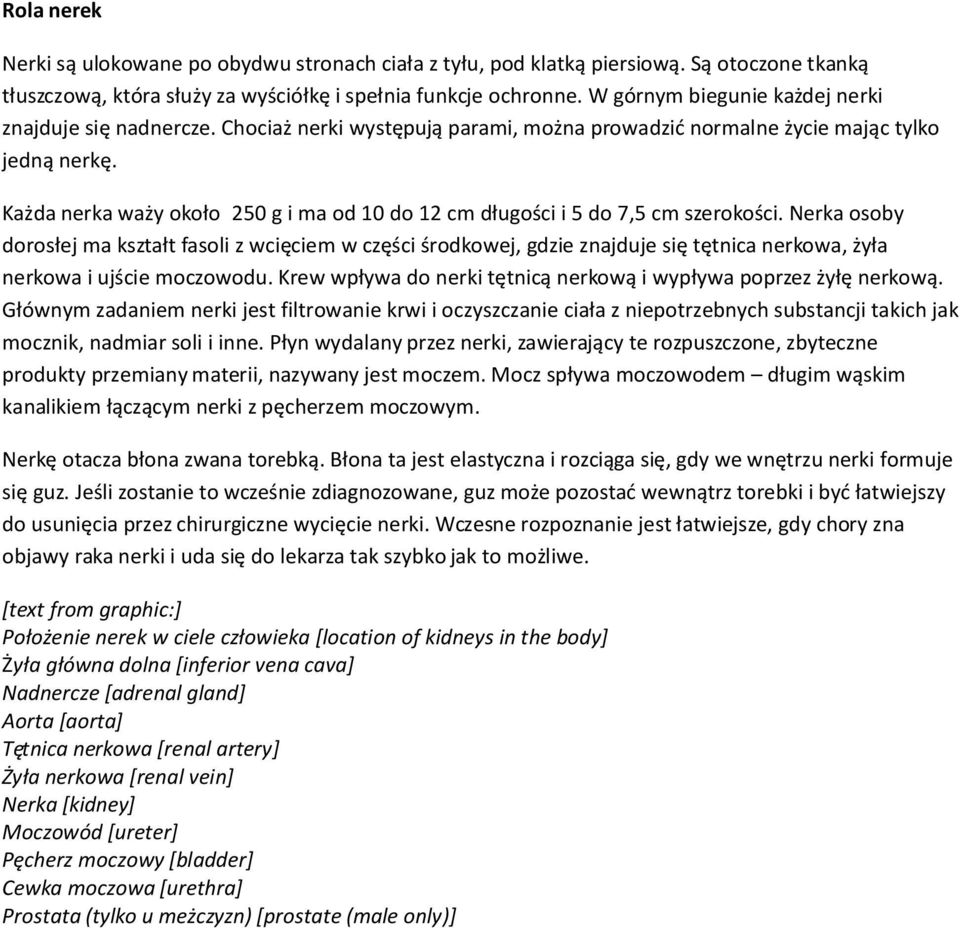 Rola nerek

Nerki są ulokowane po obydwu stronach ciała z tyłu, pod klatką piersiową. Są otoczone tkanką tłuszczową, która służy za wyściółkę i spełnia funkcje ochronne. W górnym biegunie każdej nerki znajduje się nadnercze. Chociaż nerki występują parami, można prowadzić normalne życie mając tylko jedną nerkę.

Każda nerka waży około 250 g i ma od 10 do 12 cm długości i 5 do 7,5 cm szerokości. Nerka osoby dorosłej ma kształt fasoli z wcięciem w części środkowej, gdzie znajduje się tętnica nerkowa, żyła nerkowa i ujście moczowodu. Krew wpływa do nerki tętnicą nerkową i wypływa poprzez żyłę nerkową. Głównym zadaniem nerki jest filtrowanie krwi i oczyszczanie ciała z niepotrzebnych substancji takich jak mocznik, nadmiar soli i inne. Płyn wydalany przez nerki, zawierający te rozpuszczone, zbyteczne produkty przemiany materii, nazywany jest moczem. Mocz spływa moczowodem – długim wąskim kanalikiem łączącym nerki z pęcherzem moczowym.

Nerkę otacza błona zwana torebką. Błona ta jest elastyczna i rozciąga się, gdy we wnętrzu nerki formuje się guz. Jeśli zostanie to wcześnie zdiagnozowane, guz może pozostać wewnątrz torebki i być łatwiejszy do usunięcia przez chirurgiczne wycięcie nerki. Wczesne rozpoznanie jest łatwiejsze, gdy chory zna objawy raka nerki i uda się do lekarza tak szybko jak to możliwe.

[text from graphic:]
Położenie nerek w ciele człowieka [location of kidneys in the body]
Żyła główna dolna [inferior vena cava]
Nadnercze [adrenal gland]
Aorta [aorta]
Tętnica nerkowa [renal artery]
Żyła nerkowa [renal vein]
Nerka [kidney]
Moczowód [ureter]
Pęcherz moczowy [bladder]
Cewka moczowa [urethra]
Prostata (tylko u meżczyzn) [prostate (male only)]